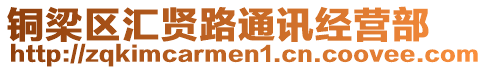 铜梁区汇贤路通讯经营部
http://zqkimcarmen1.cn.coovee.com